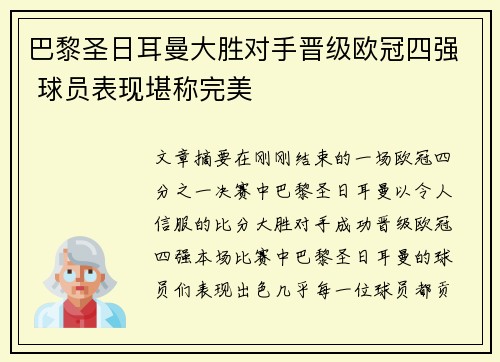 巴黎圣日耳曼大胜对手晋级欧冠四强 球员表现堪称完美

文章摘要在刚刚结束的一场欧冠四分之一决赛中巴黎圣日耳曼以令人信服的比分大胜对手成功晋级欧冠四强本场比赛中巴黎圣日耳曼的球员们表现出色几乎每一位球员都贡